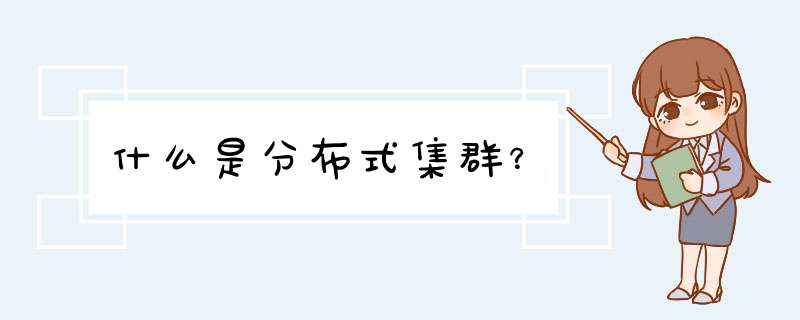 什么是分布式集群?